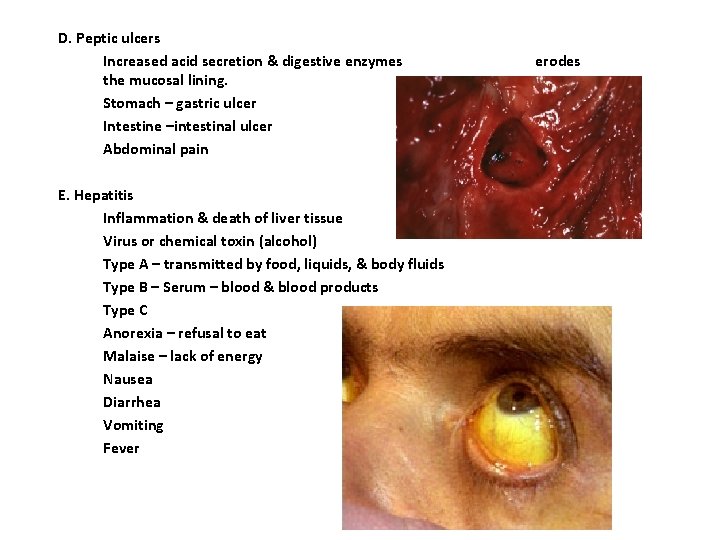 D. Peptic ulcers

Increased acid secretion & digestive enzymes erodes the mucosal lining.

Stomach – gastric ulcer

Intestine –intestinal ulcer

Abdominal pain

E. Hepatitis

Inflammation & death of liver tissue

Virus or chemical toxin (alcohol)

Type A – transmitted by food, liquids, & body fluids

Type B – Serum – blood & blood products

Type C

Anorexia – refusal to eat

Malaise – lack of energy

Nausea

Diarrhea

Vomiting

Fever